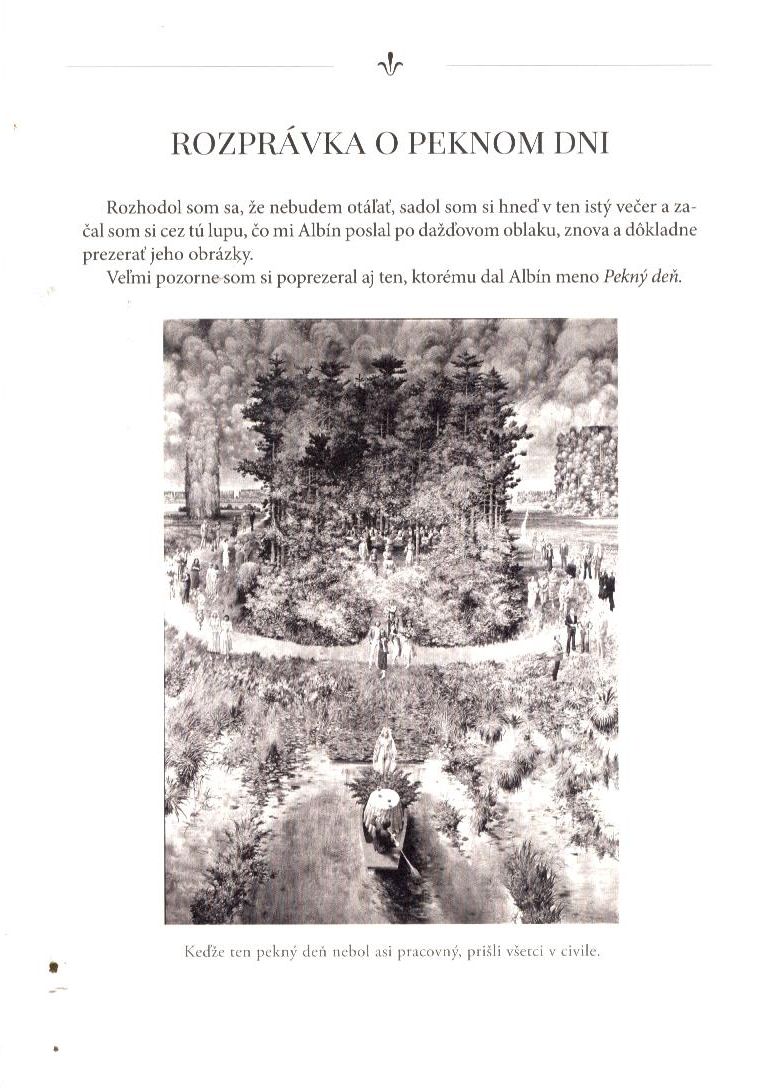 ROZPRÁVKA O PEKNOM DNI

Rozhodol som sa, že nebudem otáľať, sadol som si hneď v ten istý večer a začal som si cez tú lupu, čo mi Albín poslal po dažďovom oblaku, znova a dôkladne prezerať jeho obrázky.

Veľmi pozorne som si poprezeral aj ten, ktorému dal Albín meno Pekný deň.

Keďže ten pekný deň nebol asi pracovný, prišli všetci v civile.